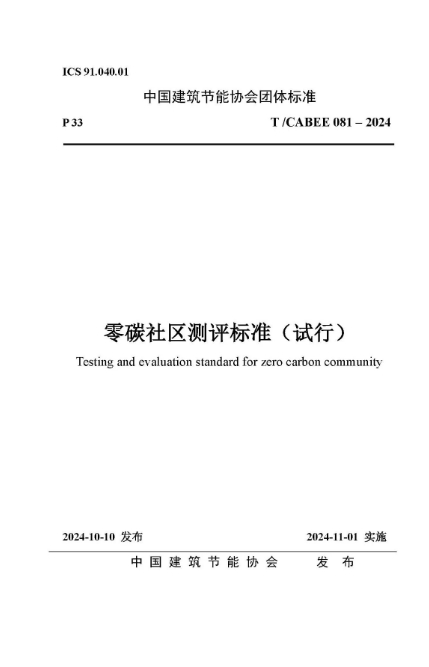 ICS 91.040.01

中国建筑节能协会团体标准

P 33 T /CABEE 081 – 2024

零碳社区测评标准（试行）

Testing and evaluation standard for zero carbon community

2024-10-10 发布 2024-11-01 实施

中国建筑节能协会 发布